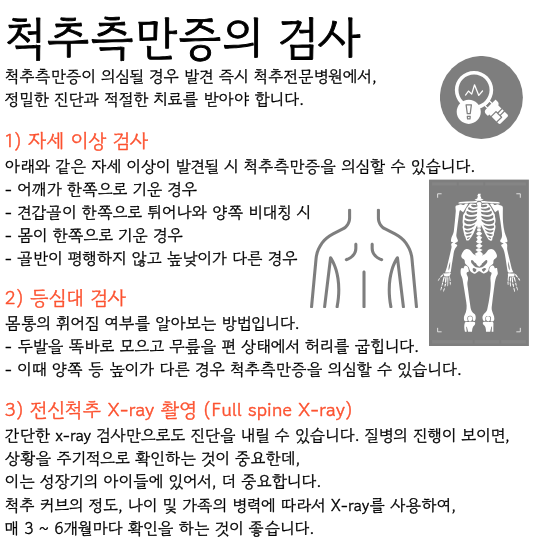 척추측만증의 검사

척추측만증이 의심될 경우 발견 즉시 척추전문병원에서, 정밀한 진단과 적절한 치료를 받아야 합니다.

1) 자세 이상 검사

아래와 같은 자세 이상이 발견될 시 척추측만증을 의심할 수 있습니다.
- 어깨가 한쪽으로 기운 경우
- 견갑골이 한쪽으로 튀어나와 양쪽 비대칭 시
- 몸이 한쪽으로 기운 경우
- 골반이 평행하지 않고 높낮이가 다른 경우

2) 등심대 검사

몸통의 휘어짐 여부를 알아보는 방법입니다.
- 두발을 똑바로 모으고 무릎을 편 상태에서 허리를 굽힙니다.
- 이때 양쪽 등 높이가 다른 경우 척추측만증을 의심할 수 있습니다.

3) 전신척추 X-ray 촬영 (Full spine X-ray)

간단한 x-ray 검사만으로도 진단을 내릴 수 있습니다. 질병의 진행이 보이면, 상황을 주기적으로 확인하는 것이 중요한데, 이는 성장기의 아이들에 있어서, 더 중요합니다.
척추 커브의 정도, 나이 및 가족의 병력에 따라서 X-ray를 사용하여, 매 3 ~ 6개월마다 확인을 하는 것이 좋습니다.